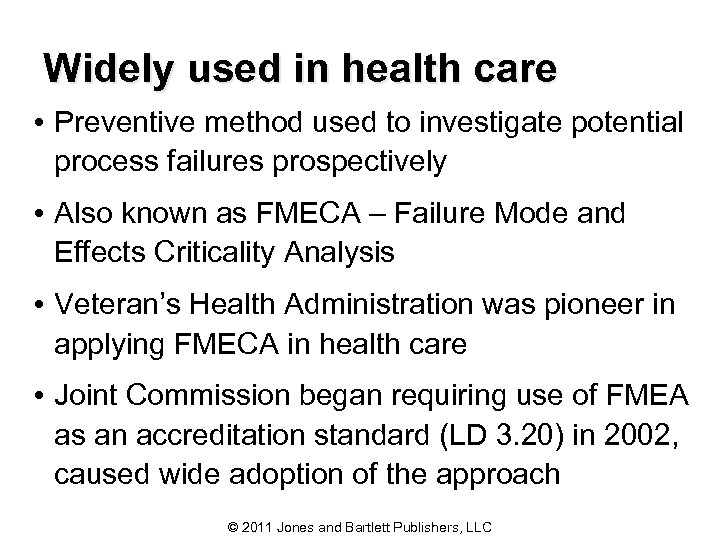 Widely used in health care

• Preventive method used to investigate potential process failures prospectively

• Also known as FMECA – Failure Mode and Effects Criticality Analysis

• Veteran's Health Administration was pioneer in applying FMECA in health care

• Joint Commission began requiring use of FMEA as an accreditation standard (LD 3.20) in 2002, caused wide adoption of the approach

© 2011 Jones and Bartlett Publishers, LLC